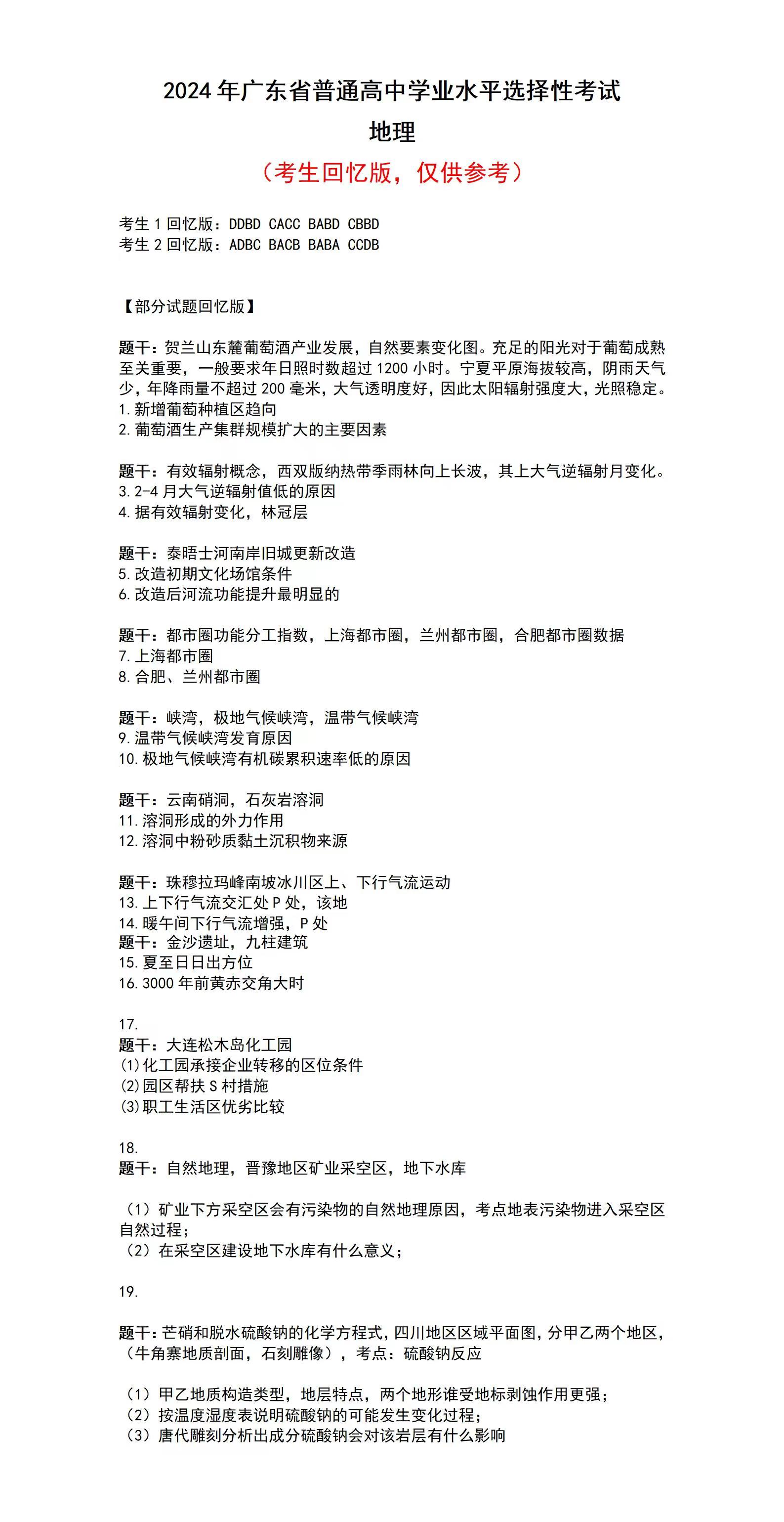 2024 年广东省普通高中学业水平选择性考试

地理

（考生回忆版，仅供参考）

考生 1 回忆版：DDBD CACC BABD CBBD
考生 2 回忆版：ADBC BACB BABA CCDB

【部分试题回忆版】

题干：贺兰山东麓葡萄酒产业发展，自然要素变化图。充足的阳光对于葡萄成熟至关重要，一般要求年日照时数超过 1200 小时。宁夏平原海拔较高，阴雨天气少，年降雨量不超过 200 毫米，大气透明度好，因此太阳辐射强度大，光照稳定。
1. 新增葡萄种植区趋向
2. 葡萄酒生产集群规模扩大的主要因素

题干：有效辐射概念，西双版纳热带季雨林向上长波，其上大气逆辐射月变化。
3. 2-4 月大气逆辐射值低的原因
4. 据有效辐射变化，林冠层

题干：泰晤士河南岸旧城更新改造
5. 改造初期文化场馆条件
6. 改造后河流功能提升最明显的

题干：都市圈功能分工指数，上海都市圈，兰州都市圈，合肥都市圈数据
7. 上海都市圈
8. 合肥、兰州都市圈

题干：峡湾，极地气候峡湾，温带气候峡湾
9. 温带气候峡湾发育原因
10. 极地气候峡湾有机碳累积速率低的原因

题干：云南硝洞，石灰岩溶洞
11. 溶洞形成的外力作用
12. 溶洞中粉砂质黏土沉积物来源

题干：珠穆拉玛峰南坡冰川区上、下行气流运动
13. 上下行气流交汇处 P 处，该地
14. 暖午间下行气流增强，P 处
题干：金沙遗址，九柱建筑
15. 夏至日日出方位
16. 3000 年前黄赤交角大时

17.
题干：大连松木岛化工园
(1)化工园承接企业转移的区位条件
(2)园区帮扶 S 村措施
(3)职工生活区优劣比较

18.
题干：自然地理，晋豫地区矿业采空区，地下水库

（1）矿业下方采空区会有污染物的自然地理原因，考点地表污染物进入采空区自然过程；
（2）在采空区建设地下水库有什么意义；

19.

题干：芒硝和脱水硫酸钠的化学方程式，四川地区区域平面图，分甲乙两个地区，（牛角寨地质剖面，石刻雕像），考点：硫酸钠反应

（1）甲乙地质构造类型，地层特点，两个地形谁受地标剥蚀作用更强；
（2）按温度湿度表说明硫酸钠的可能发生变化过程；
（3）唐代雕刻分析出成分硫酸钠会对该岩层有什么影响